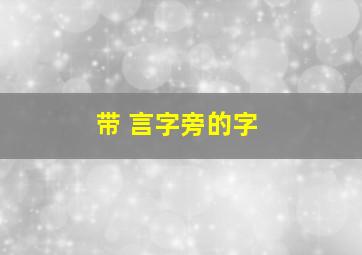 带 言字旁的字